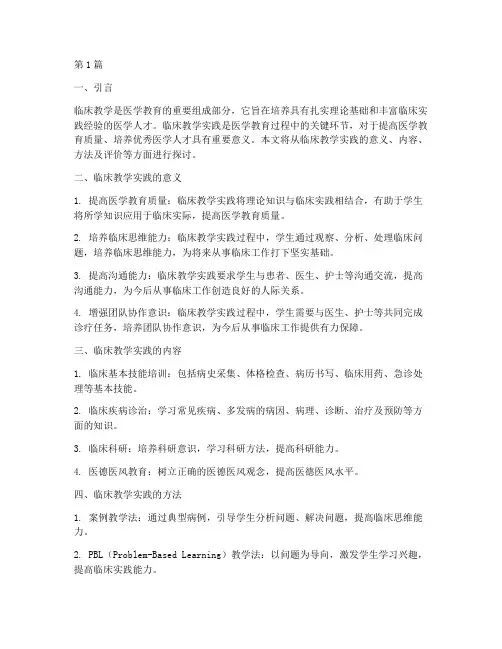 第1篇

一、引言

临床教学是医学教育的重要组成部分，它旨在培养具有扎实理论基础和丰富临床实践经验的医学人才。临床教学实践是医学教育过程中的关键环节，对于提高医学教育质量、培养优秀医学人才具有重要意义。本文将从临床教学实践的意义、内容、方法及评价等方面进行探讨。

二、临床教学实践的意义

1. 提高医学教育质量：临床教学实践将理论知识与临床实践相结合，有助于学生将所学知识应用于临床实际，提高医学教育质量。

2. 培养临床思维能力：临床教学实践过程中，学生通过观察、分析、处理临床问题，培养临床思维能力，为将来从事临床工作打下坚实基础。

3. 提高沟通能力：临床教学实践要求学生与患者、医生、护士等沟通交流，提高沟通能力，为今后从事临床工作创造良好的人际关系。

4. 增强团队协作意识：临床教学实践过程中，学生需要与医生、护士等共同完成诊疗任务，培养团队协作意识，为今后从事临床工作提供有力保障。

三、临床教学实践的内容

1. 临床基本技能培训：包括病史采集、体格检查、病历书写、临床用药、急诊处理等基本技能。

2. 临床疾病诊治：学习常见疾病、多发病的病因、病理、诊断、治疗及预防等方面的知识。

3. 临床科研：培养科研意识，学习科研方法，提高科研能力。

4. 医德医风教育：树立正确的医德医风观念，提高医德医风水平。

四、临床教学实践的方法

1. 案例教学法：通过典型病例，引导学生分析问题、解决问题，提高临床思维能力。

2. PBL（Problem-Based Learning）教学法：以问题为导向，激发学生学习兴趣，提高临床实践能力。